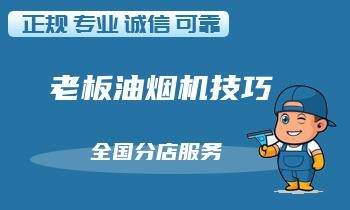 正规 专业 诚信 可靠

老板油烟机技巧

全国分店服务